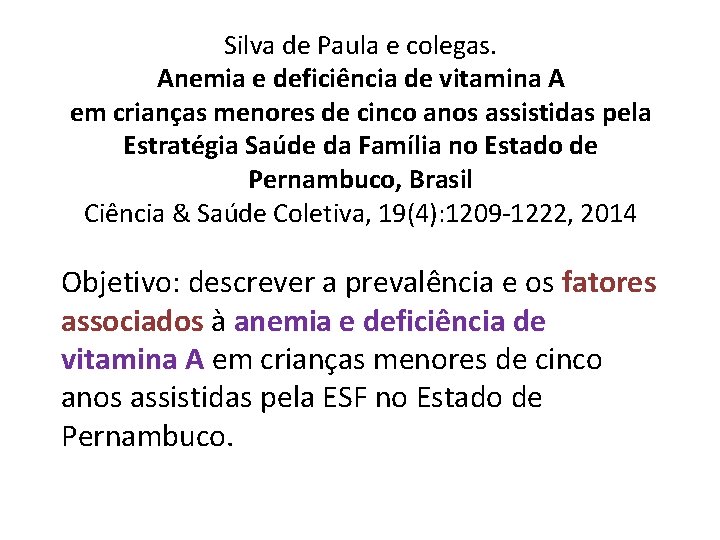 Silva de Paula e colegas.
Anemia e deficiência de vitamina A em crianças menores de cinco anos assistidas pela Estratégia Saúde da Família no Estado de Pernambuco, Brasil
Ciência & Saúde Coletiva, 19(4):1209-1222, 2014

Objetivo: descrever a prevalência e os fatores associados à anemia e deficiência de vitamina A em crianças menores de cinco anos assistidas pela ESF no Estado de Pernambuco.